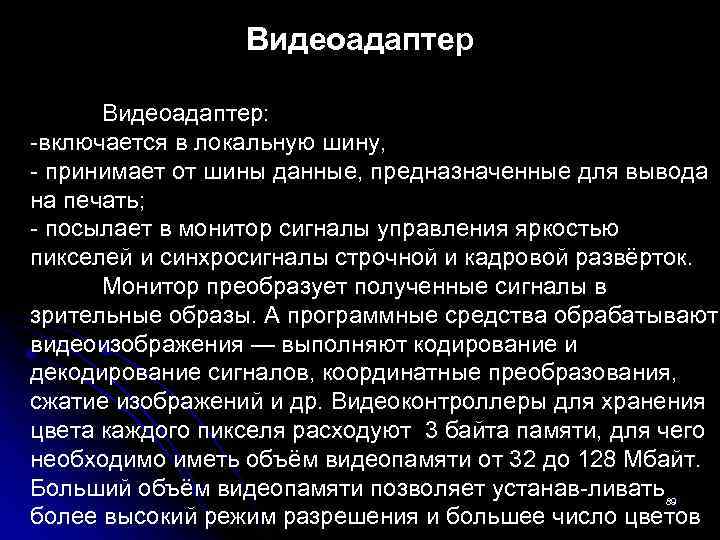 Видеоадаптер

Видеоадаптер:
-включается в локальную шину,
- принимает от шины данные, предназначенные для вывода на печать;
- посылает в монитор сигналы управления яркостью пикселей и синхросигналы строчной и кадровой развёрток.

Монитор преобразует полученные сигналы в зрительные образы. А программные средства обрабатывают видеоизображения — выполняют кодирование и декодирование сигналов, координатные преобразования, сжатие изображений и др. Видеоконтроллеры для хранения цвета каждого пикселя расходуют 3 байта памяти, для чего необходимо иметь объём видеопамяти от 32 до 128 Мбайт. Больший объём видеопамяти позволяет устанав-ливать более высокий режим разрешения и большее число цветов

89